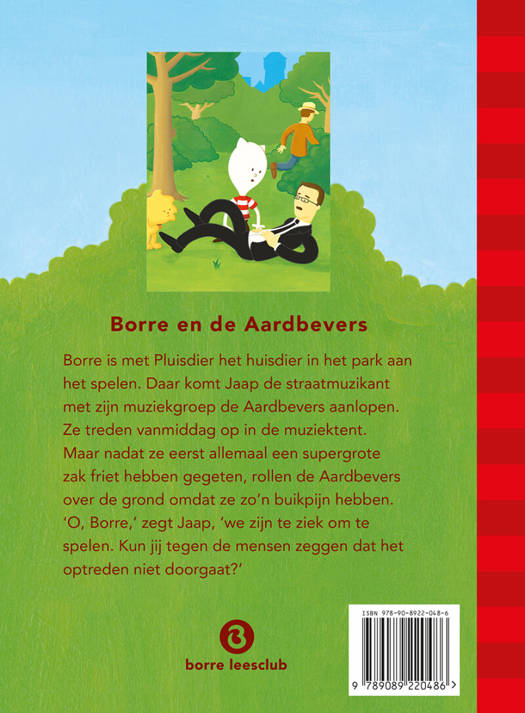 Borre en de Aardbevers

Borre is met Pluisdier het huisdier in het park aan het spelen. Daar komt Jaap de straatmuzikant met zijn muziekgroep de Aardbevers aanlopen. Ze treden vanmiddag op in de muziektent. Maar nadat ze eerst allemaal een supergrote zak friet hebben gegeten, rollen de Aardbevers over de grond omdat ze zo'n buikpijn hebben. 'O, Borre,' zegt Jaap, 'we zijn te ziek om te spelen. Kun jij tegen de mensen zeggen dat het optreden niet doorgaat?'

borre leesclub

ISBN 978-90-8922-048-6

9 789089 220486 >